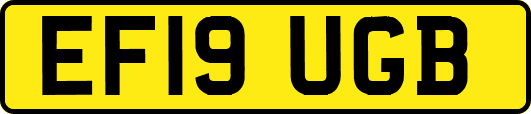 EF19 UGB